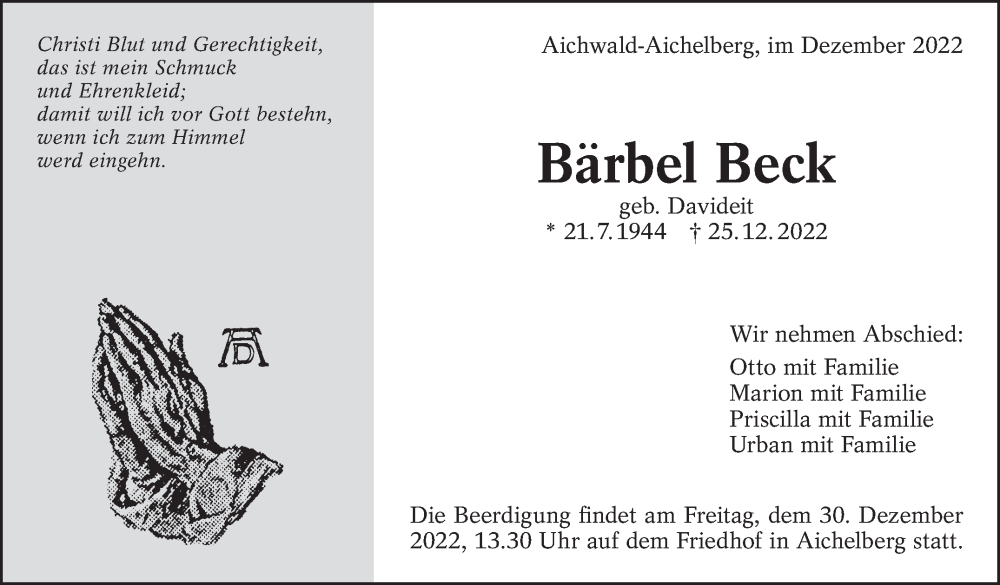 Christi Blut und Gerechtigkeit,
das ist mein Schmuck
und Ehrenkleid;
damit will ich vor Gott bestehn,
wenn ich zum Himmel
werd eingehn.

AD

Aichwald-Aichelberg, im Dezember 2022

Bärbel Beck

geb. Davideit
* 21.7.1944 † 25.12.2022

Wir nehmen Abschied:
Otto mit Familie
Marion mit Familie
Priscilla mit Familie
Urban mit Familie

Die Beerdigung findet am Freitag, dem 30. Dezember 2022, 13.30 Uhr auf dem Friedhof in Aichelberg statt.